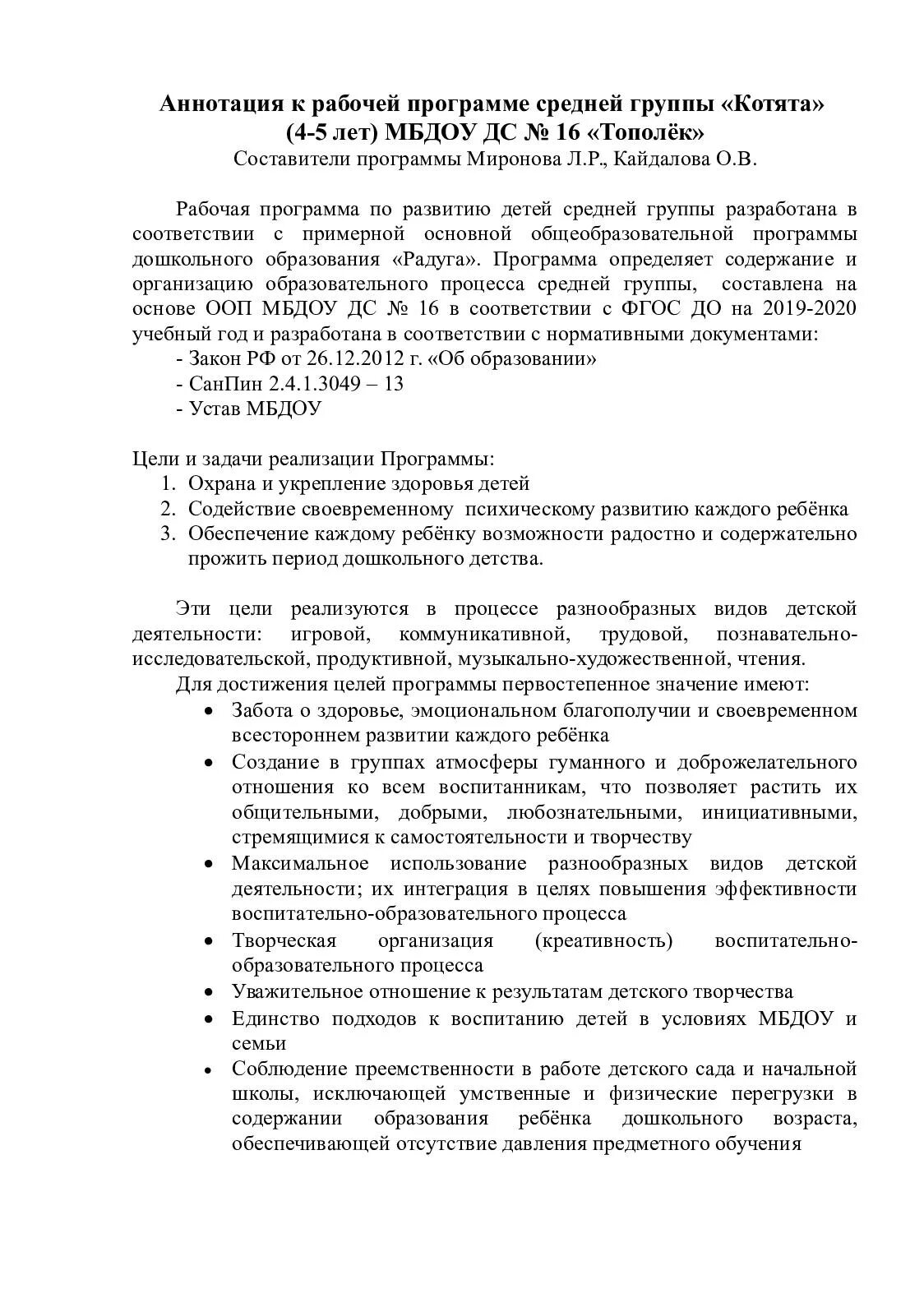 Аннотация к рабочей программе средней группы «Котята» (4-5 лет) МБДОУ ДС № 16 «Тополёк»
Составители программы Миронова Л.Р., Кайдалова О.В.

Рабочая программа по развитию детей средней группы разработана в соответствии с примерной основной общеобразовательной программы дошкольного образования «Радуга». Программа определяет содержание и организацию образовательного процесса средней группы, составлена на основе ООП МБДОУ ДС № 16 в соответствии с ФГОС ДО на 2019-2020 учебный год и разработана в соответствии с нормативными документами:
- Закон РФ от 26.12.2012 г. «Об образовании»
- СанПин 2.4.1.3049 – 13
- Устав МБДОУ

Цели и задачи реализации Программы:
1. Охрана и укрепление здоровья детей
2. Содействие своевременному психическому развитию каждого ребёнка
3. Обеспечение каждому ребёнку возможности радостно и содержательно прожить период дошкольного детства.

Эти цели реализуются в процессе разнообразных видов детской деятельности: игровой, коммуникативной, трудовой, познавательно-исследовательской, продуктивной, музыкально-художественной, чтения.
Для достижения целей программы первостепенное значение имеют:
• Забота о здоровье, эмоциональном благополучии и своевременном всестороннем развитии каждого ребёнка
• Создание в группах атмосферы гуманного и доброжелательного отношения ко всем воспитанникам, что позволяет растить их общительными, добрыми, любознательными, инициативными, стремящимися к самостоятельности и творчеству
• Максимальное использование разнообразных видов детской деятельности; их интеграция в целях повышения эффективности воспитательно-образовательного процесса
• Творческая организация (креативность) воспитательно-образовательного процесса
• Уважительное отношение к результатам детского творчества
• Единство подходов к воспитанию детей в условиях МБДОУ и семьи
• Соблюдение преемственности в работе детского сада и начальной школы, исключающей умственные и физические перегрузки в содержании образования ребёнка дошкольного возраста, обеспечивающей отсутствие давления предметного обучения